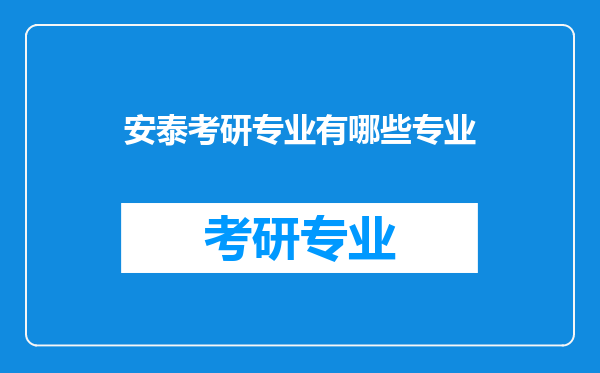 安泰考研专业有哪些专业

考研专业